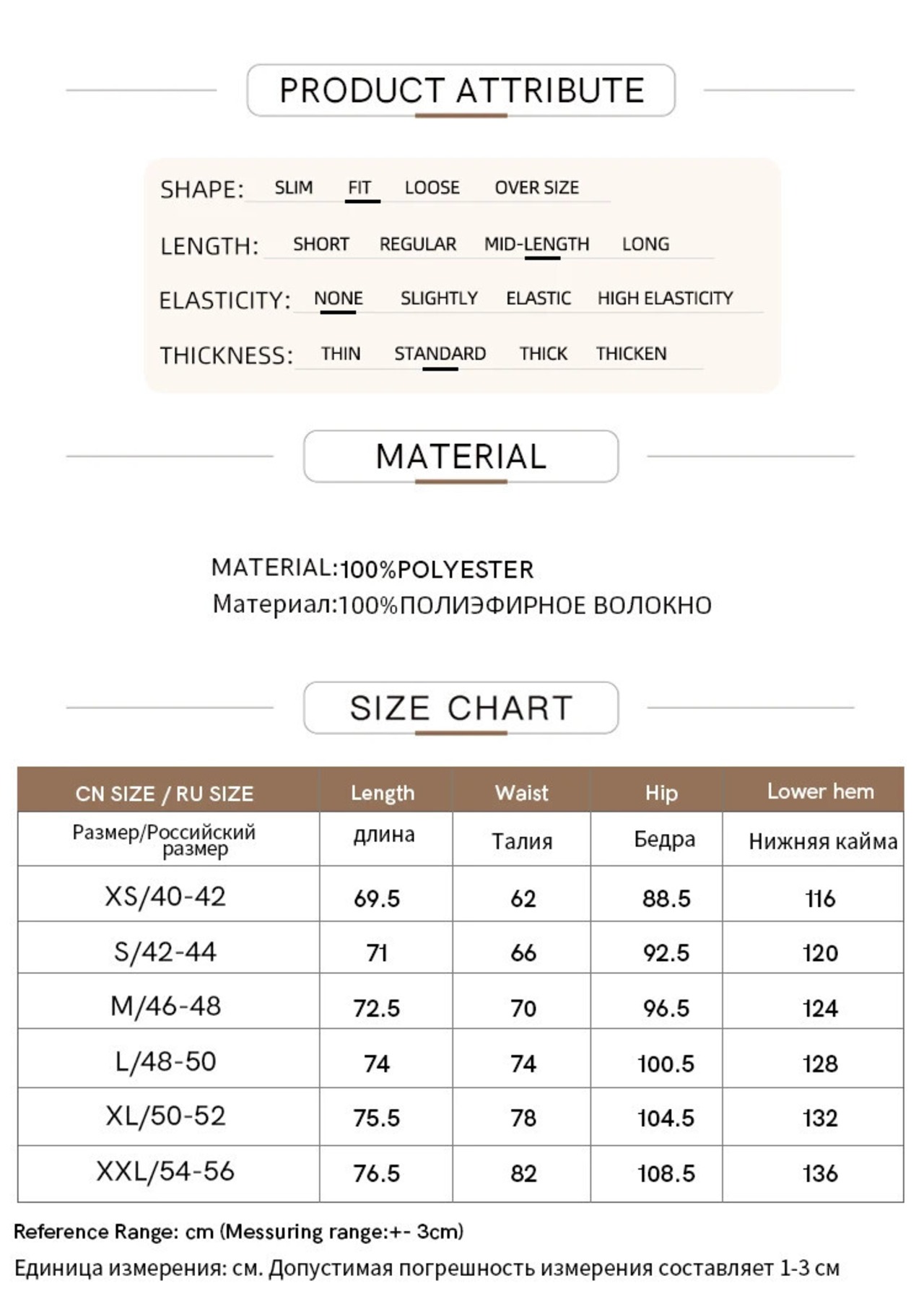 PRODUCT ATTRIBUTE

SHAPE: SLIM FIT LOOSE OVER SIZE

LENGTH: SHORT REGULAR MID-LENGTH LONG

ELASTICITY: NONE SLIGHTLY ELASTIC HIGH ELASTICITY

THICKNESS: THIN STANDARD THICK THICKEN

MATERIAL

MATERIAL:100%POLYESTER
Материал:100%ПОЛИЭФИРНОЕ ВОЛОКНО

SIZE CHART

| CN SIZE / RU SIZE | Length | Waist | Hip | Lower hem |
|---|---|---|---|---|
| Размер/Российский размер | длина | Талия | Бедра | Нижняя кайма |
| XS/40-42 | 69.5 | 62 | 88.5 | 116 |
| S/42-44 | 71 | 66 | 92.5 | 120 |
| M/46-48 | 72.5 | 70 | 96.5 | 124 |
| L/48-50 | 74 | 74 | 100.5 | 128 |
| XL/50-52 | 75.5 | 78 | 104.5 | 132 |
| XXL/54-56 | 76.5 | 82 | 108.5 | 136 |

Reference Range: cm (Messuring range:+- 3cm)

Единица измерения: см. Допустимая погрешность измерения составляет 1-3 см